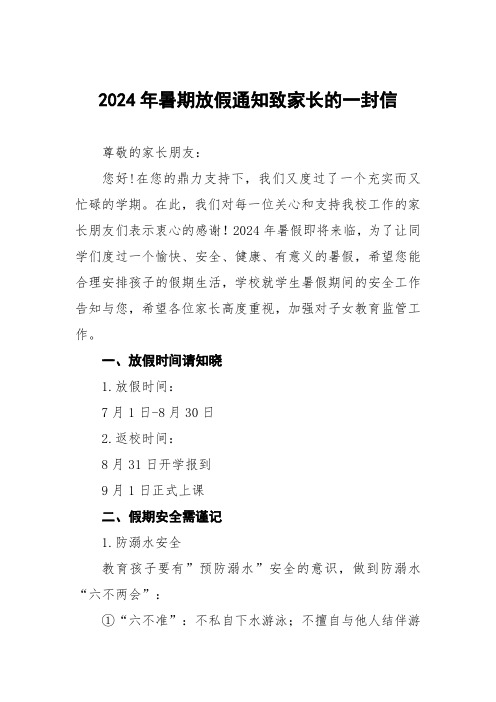 2024年暑期放假通知致家长的一封信

尊敬的家长朋友：

您好!在您的鼎力支持下，我们又度过了一个充实而又忙碌的学期。在此，我们对每一位关心和支持我校工作的家长朋友们表示衷心的感谢!2024年暑假即将来临，为了让同学们度过一个愉快、安全、健康、有意义的暑假，希望您能合理安排孩子的假期生活，学校就学生暑假期间的安全工作告知与您，希望各位家长高度重视，加强对子女教育监管工作。

一、放假时间请知晓

1.放假时间：

7月1日-8月30日

2.返校时间：

8月31日开学报到

9月1日正式上课

二、假期安全需谨记

1.防溺水安全

教育孩子要有”预防溺水”安全的意识，做到防溺水“六不两会”：

①“六不准”：不私自下水游泳；不擅自与他人结伴游